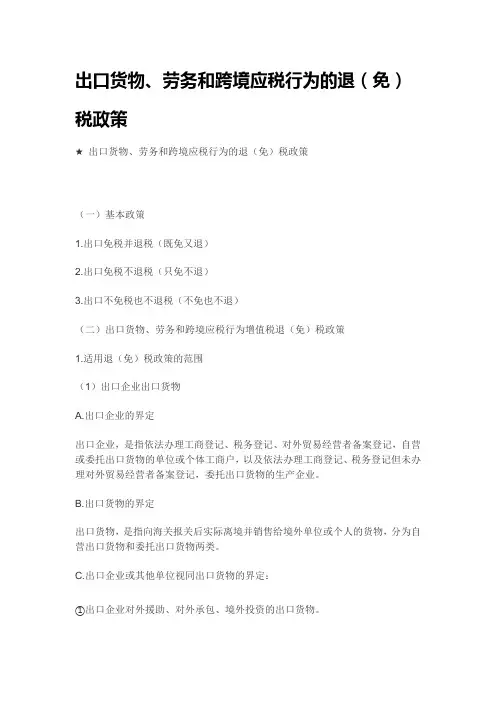 出口货物、劳务和跨境应税行为的退（免）税政策

★ 出口货物、劳务和跨境应税行为的退（免）税政策

（一）基本政策

1.出口免税并退税（既免又退）

2.出口免税不退税（只免不退）

3.出口不免税也不退税（不免也不退）

（二）出口货物、劳务和跨境应税行为增值税退（免）税政策

1.适用退（免）税政策的范围

（1）出口企业出口货物

A.出口企业的界定

出口企业，是指依法办理工商登记、税务登记、对外贸易经营者备案登记，自营或委托出口货物的单位或个体工商户，以及依法办理工商登记、税务登记但未办理对外贸易经营者备案登记，委托出口货物的生产企业。

B.出口货物的界定

出口货物，是指向海关报关后实际离境并销售给境外单位或个人的货物，分为自营出口货物和委托出口货物两类。

C.出口企业或其他单位视同出口货物的界定：

①出口企业对外援助、对外承包、境外投资的出口货物。